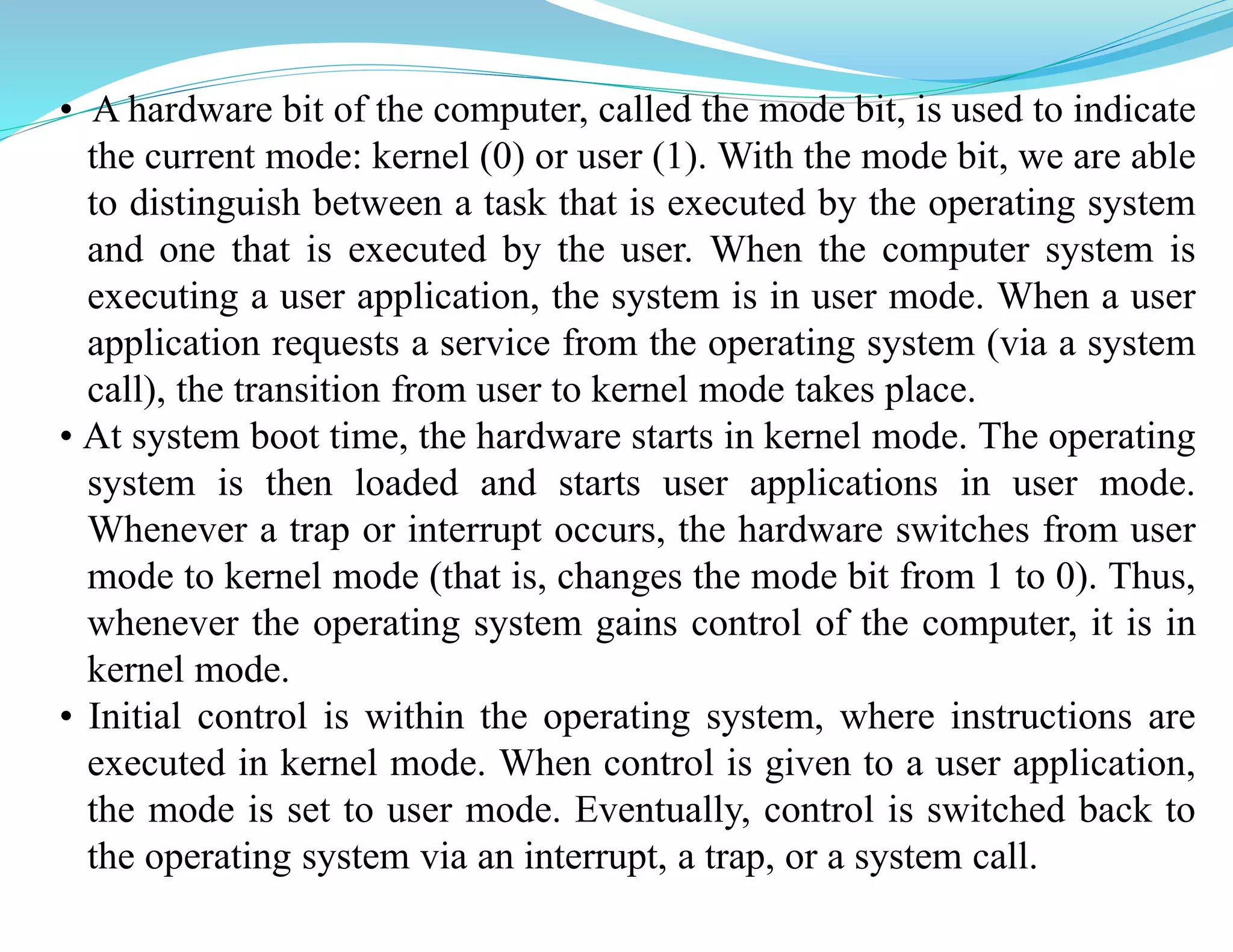 • A hardware bit of the computer, called the mode bit, is used to indicate the current mode: kernel (0) or user (1). With the mode bit, we are able to distinguish between a task that is executed by the operating system and one that is executed by the user. When the computer system is executing a user application, the system is in user mode. When a user application requests a service from the operating system (via a system call), the transition from user to kernel mode takes place.

• At system boot time, the hardware starts in kernel mode. The operating system is then loaded and starts user applications in user mode. Whenever a trap or interrupt occurs, the hardware switches from user mode to kernel mode (that is, changes the mode bit from 1 to 0). Thus, whenever the operating system gains control of the computer, it is in kernel mode.

• Initial control is within the operating system, where instructions are executed in kernel mode. When control is given to a user application, the mode is set to user mode. Eventually, control is switched back to the operating system via an interrupt, a trap, or a system call.